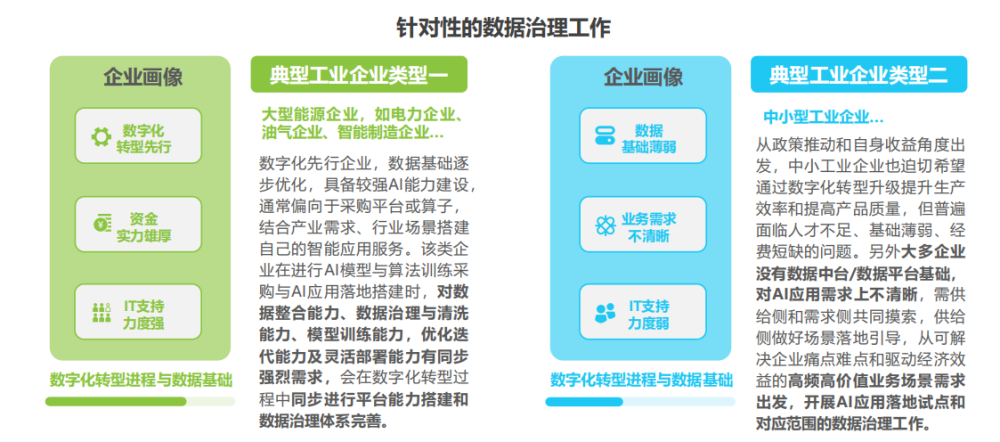 针对性的数据治理工作

企业画像

数字化转型先行

资金实力雄厚

IT支持力度强

数字化转型进程与数据基础

典型工业企业类型一

大型能源企业，如电力企业、油气企业、智能制造企业...

数字化先行企业，数据基础逐步优化，具备较强AI能力建设，通常偏向于采购平台或算子，结合产业需求、行业场景搭建自己的智能应用服务。该类企业在进行AI模型与算法训练采购与AI应用落地搭建时，对数据整合能力、数据治理与清洗能力、模型训练能力，优化迭代能力及灵活部署能力有同步强烈需求，会在数字化转型过程中同步进行平台能力搭建和数据治理体系完善。

企业画像

数据基础薄弱

业务需求不清晰

IT支持力度弱

数字化转型进程与数据基础

典型工业企业类型二

中小型工业企业...

从政策推动和自身收益角度出发，中小工业企业也迫切希望通过数字化转型升级提升生产效率和提高产品质量，但普遍面临人才不足、基础薄弱、经费短缺的问题。另外大多企业没有数据中台/数据平台基础，对AI应用需求上不清晰，需供给侧和需求侧共同摸索，供给侧做好场景落地引导，从可解决企业痛点难点和驱动经济效益的高频高价值业务场景需求出发，开展AI应用落地试点和对应范围的数据治理工作。